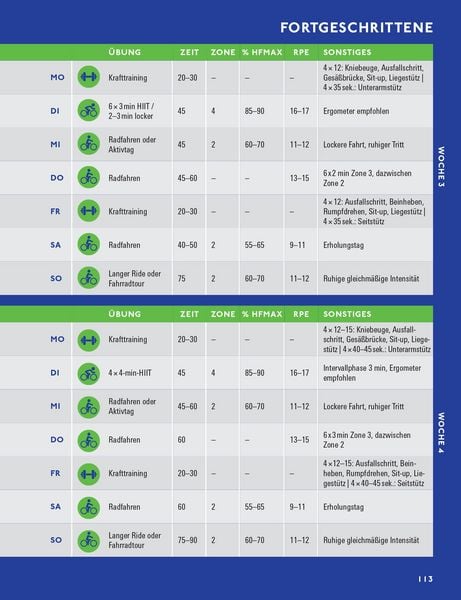 FORTGESCHRITTENE

WOCHE 3

| | ÜBUNG | ZEIT | ZONE | % HFMAX | RPE | SONSTIGES |
|---|---|---|---|---|---|---|
| MO | Krafttraining | 20–30 | – | – | – | 4 × 12: Kniebeuge, Ausfallschritt, Gesäßbrücke, Sit-up, Liegestütz \| 4 × 35 sek.: Unterarmstütz |
| DI | 6 × 3 min HIIT / 2–3 min locker | 45 | 4 | 85–90 | 16–17 | Ergometer empfohlen |
| MI | Radfahren oder Aktivtag | 45 | 2 | 60–70 | 11–12 | Lockere Fahrt, ruhiger Tritt |
| DO | Radfahren | 45–60 | – | – | 13–15 | 6 x 2 min Zone 3, dazwischen Zone 2 |
| FR | Krafttraining | 20–30 | – | – | – | 4 × 12: Ausfallschritt, Beinheben, Rumpfdrehen, Sit-up, Liegestütz \| 4 × 35 sek.: Seitstütz |
| SA | Radfahren | 40–50 | 2 | 55–65 | 9–11 | Erholungstag |
| SO | Langer Ride oder Fahrradtour | 75 | 2 | 60–70 | 11–12 | Ruhige gleichmäßige Intensität |

WOCHE 4

| | ÜBUNG | ZEIT | ZONE | % HFMAX | RPE | SONSTIGES |
|---|---|---|---|---|---|---|
| MO | Krafttraining | 20–30 | – | – | – | 4 × 12–15: Kniebeuge, Ausfallschritt, Gesäßbrücke, Sit-up, Liegestütz \| 4 × 40–45 sek.: Unterarmstütz |
| DI | 4 × 4-min-HIIT | 45 | 4 | 85–90 | 16–17 | Intervallphase 3 min, Ergometer empfohlen |
| MI | Radfahren oder Aktivtag | 45–60 | 2 | 60–70 | 11–12 | Lockere Fahrt, ruhiger Tritt |
| DO | Radfahren | 60 | – | – | 13–15 | 6 x 3 min Zone 3, dazwischen Zone 2 |
| FR | Krafttraining | 20–30 | – | – | – | 4 × 12–15: Ausfallschritt, Beinheben, Rumpfdrehen, Sit-up, Liegestütz \| 4 × 40–45 sek.: Seitstütz |
| SA | Radfahren | 60 | 2 | 55–65 | 9–11 | Erholungstag |
| SO | Langer Ride oder Fahrradtour | 75–90 | 2 | 60–70 | 11–12 | Ruhige gleichmäßige Intensität |

113